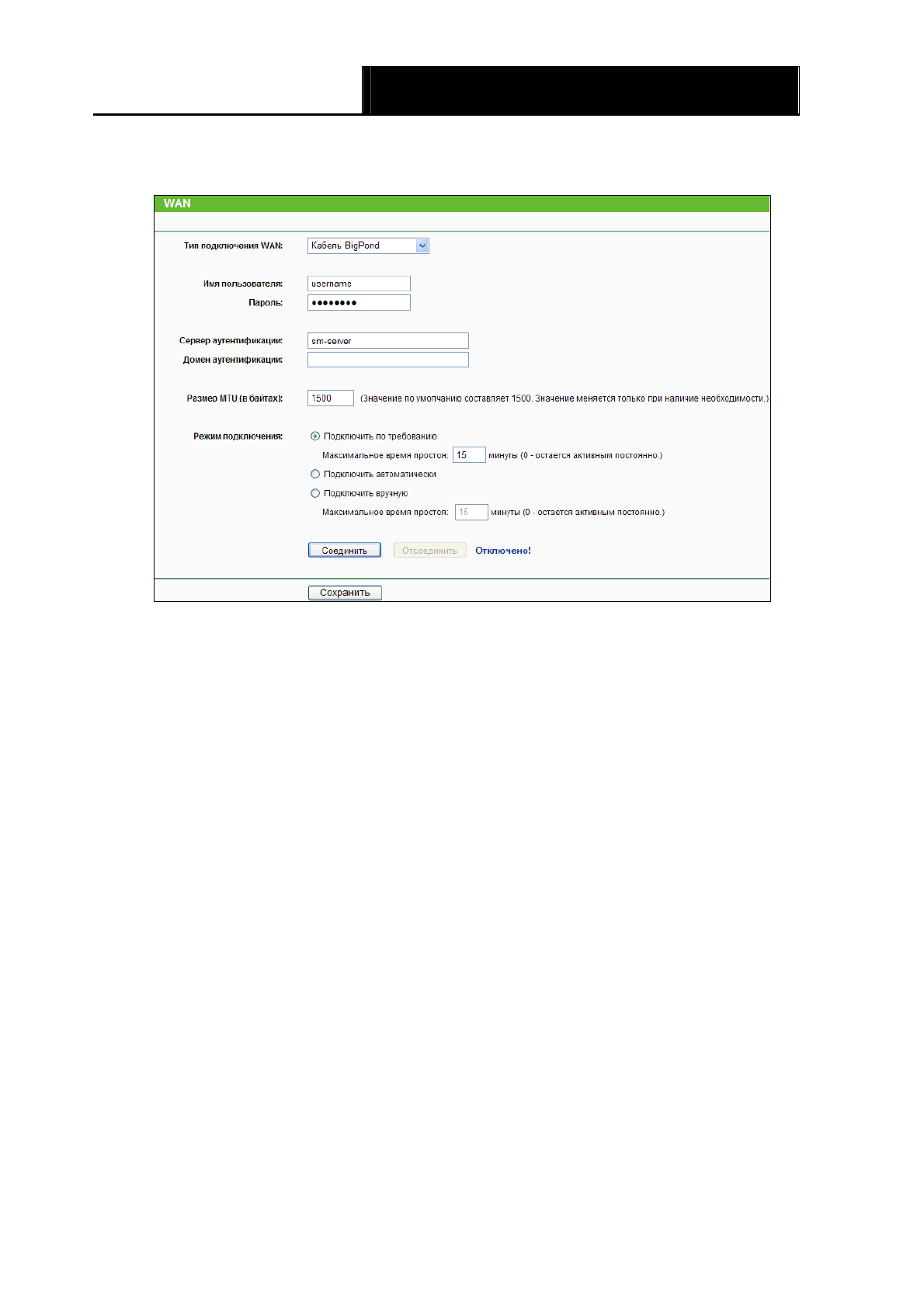 WAN

Тип подключения WAN: Кабель BigPond

Имя пользователя: username
Пароль: ••••••••

Сервер аутентификации: sm-server
Домен аутентификации:

Размер MTU (в байтах): 1500 (Значение по умолчанию составляет 1500. Значение меняется только при наличие необходимости.)

Режим подключения: Подключить по требованию
Максимальное время простоя: 15 минуты (0 - остается активным постоянно.)
Подключить автоматически
Подключить вручную
Максимальное время простоя: 15 минуты (0 - остается активным постоянно.)

Соединить Отсоединить Отключено!

Сохранить